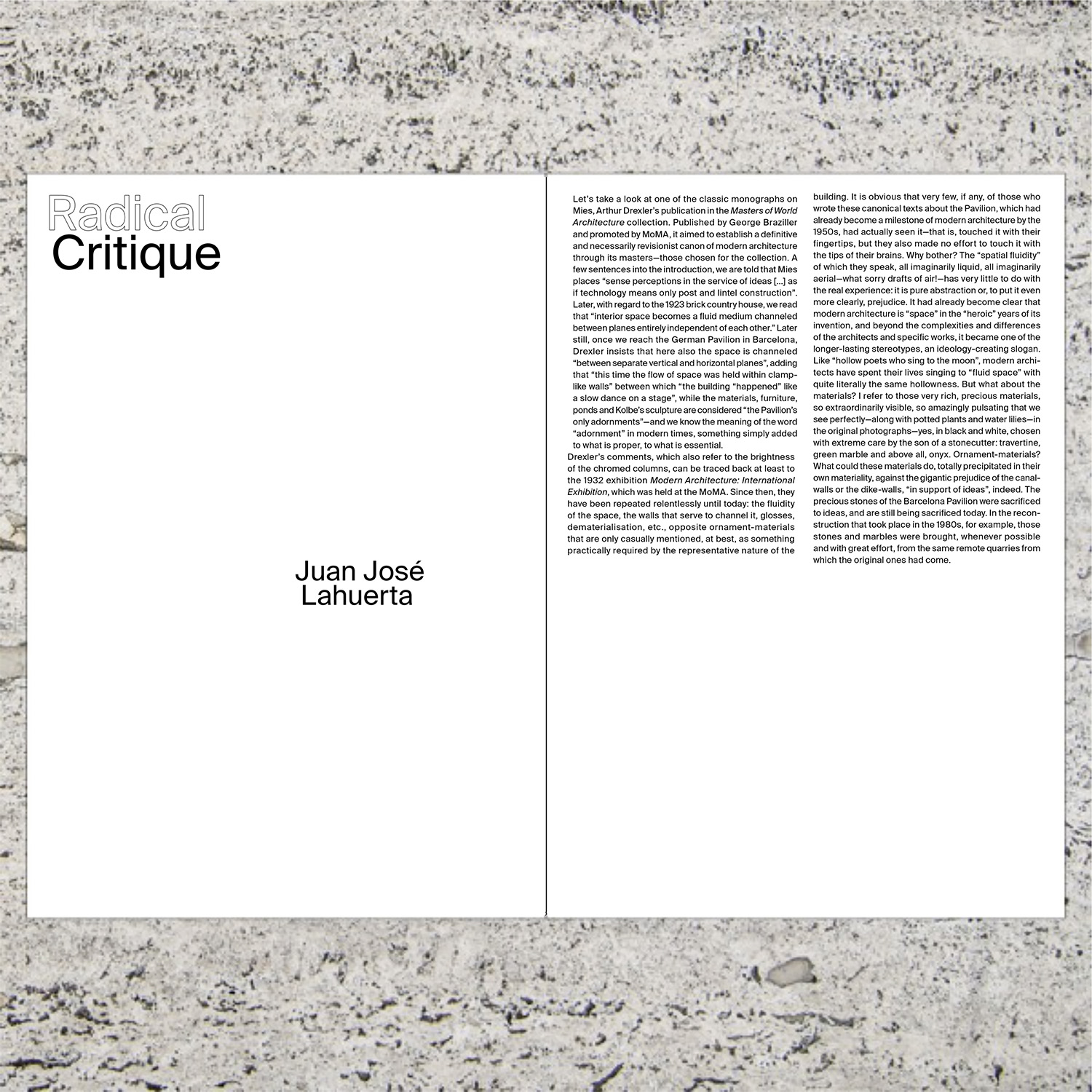 Radical
Critique

Juan José
Lahuerta

Let's take a look at one of the classic monographs on Mies, Arthur Drexler's publication in the Masters of World Architecture collection. Published by George Braziller and promoted by MoMA, it aimed to establish a definitive and necessarily revisionist canon of modern architecture through its masters—those chosen for the collection. A few sentences into the introduction, we are told that Mies places "sense perceptions in the service of ideas [...] as if technology means only post and lintel construction". Later, with regard to the 1923 brick country house, we read that "interior space becomes a fluid medium channeled between planes entirely independent of each other." Later still, once we reach the German Pavilion in Barcelona, Drexler insists that here also the space is channeled "between separate vertical and horizontal planes", adding that "this time the flow of space was held within clamp-like walls" between which "the building "happened" like a slow dance on a stage", while the materials, furniture, ponds and Kolbe's sculpture are considered "the Pavilion's only adornments"—and we know the meaning of the word "adornment" in modern times, something simply added to what is proper, to what is essential.

Drexler's comments, which also refer to the brightness of the chromed columns, can be traced back at least to the 1932 exhibition Modern Architecture: International Exhibition, which was held at the MoMA. Since then, they have been repeated relentlessly until today: the fluidity of the space, the walls that serve to channel it, glosses, dematerialisation, etc., opposite ornament-materials that are only casually mentioned, at best, as something practically required by the representative nature of the building. It is obvious that very few, if any, of those who wrote these canonical texts about the Pavilion, which had already become a milestone of modern architecture by the 1950s, had actually seen it—that is, touched it with their fingertips, but they also made no effort to touch it with the tips of their brains. Why bother? The "spatial fluidity" of which they speak, all imaginarily liquid, all imaginarily aerial—what sorry drafts of air!—has very little to do with the real experience: it is pure abstraction or, to put it even more clearly, prejudice. It had already become clear that modern architecture is "space" in the "heroic" years of its invention, and beyond the complexities and differences of the architects and specific works, it became one of the longer-lasting stereotypes, an ideology-creating slogan. Like "hollow poets who sing to the moon", modern architects have spent their lives singing to "fluid space" with quite literally the same hollowness. But what about the materials? I refer to those very rich, precious materials, so extraordinarily visible, so amazingly pulsating that we see perfectly—along with potted plants and water lilies—in the original photographs—yes, in black and white, chosen with extreme care by the son of a stonecutter: travertine, green marble and above all, onyx. Ornament-materials? What could these materials do, totally precipitated in their own materiality, against the gigantic prejudice of the canal-walls or the dike-walls, "in support of ideas", indeed. The precious stones of the Barcelona Pavilion were sacrificed to ideas, and are still being sacrificed today. In the reconstruction that took place in the 1980s, for example, those stones and marbles were brought, whenever possible and with great effort, from the same remote quarries from which the original ones had come.